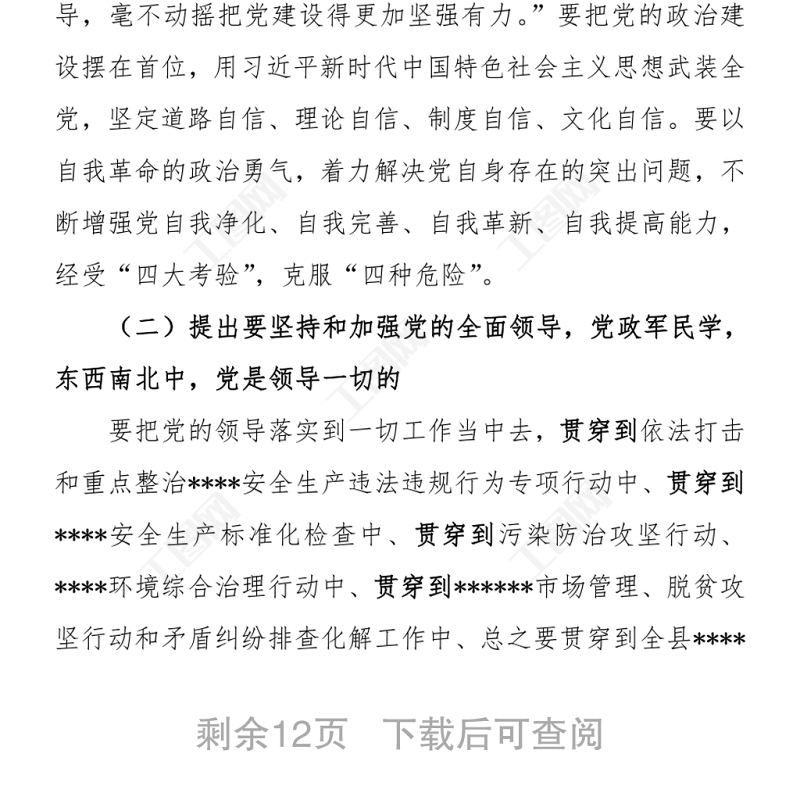 导，毫不动摇把党建设得更加坚强有力。”要把党的政治建设摆在首位，用习近平新时代中国特色社会主义思想武装全党，坚定道路自信、理论自信、制度自信、文化自信。要以自我革命的政治勇气，着力解决党自身存在的突出问题，不断增强党自我净化、自我完善、自我革新、自我提高能力，经受“四大考验”，克服“四种危险”。

（二）提出要坚持和加强党的全面领导，党政军民学，东西南北中，党是领导一切的

要把党的领导落实到一切工作当中去，贯穿到依法打击和重点整治****安全生产违法违规行为专项行动中、贯穿到****安全生产标准化检查中、贯穿到污染防治攻坚行动、****环境综合治理行动中、贯穿到******市场管理、脱贫攻坚行动和矛盾纠纷排查化解工作中、总之要贯穿到全县****

剩余12页 下载后可查阅